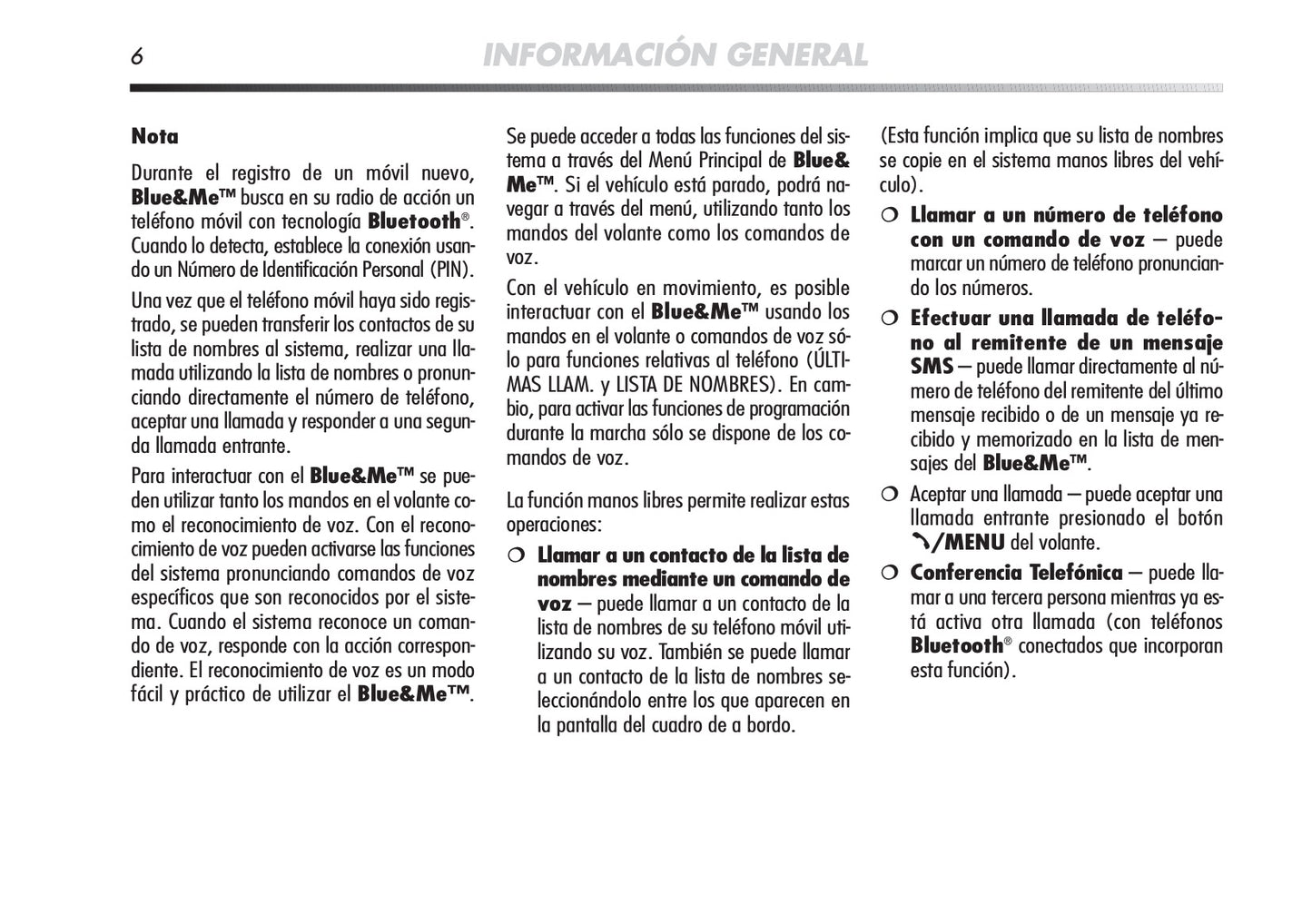 6 INFORMACIÓN GENERAL

Nota

Durante el registro de un móvil nuevo, Blue&Me™ busca en su radio de acción un teléfono móvil con tecnología Bluetooth®. Cuando lo detecta, establece la conexión usando un Número de Identificación Personal (PIN).

Una vez que el teléfono móvil haya sido registrado, se pueden transferir los contactos de su lista de nombres al sistema, realizar una llamada utilizando la lista de nombres o pronunciando directamente el número de teléfono, aceptar una llamada y responder a una segunda llamada entrante.

Para interactuar con el Blue&Me™ se pueden utilizar tanto los mandos en el volante como el reconocimiento de voz. Con el reconocimiento de voz pueden activarse las funciones del sistema pronunciando comandos de voz específicos que son reconocidos por el sistema. Cuando el sistema reconoce un comando de voz, responde con la acción correspondiente. El reconocimiento de voz es un modo fácil y práctico de utilizar el Blue&Me™.

Se puede acceder a todas las funciones del sistema a través del Menú Principal de Blue&Me™. Si el vehículo está parado, podrá navegar a través del menú, utilizando tanto los mandos del volante como los comandos de voz.

Con el vehículo en movimiento, es posible interactuar con el Blue&Me™ usando los mandos en el volante o comandos de voz sólo para funciones relativas al teléfono (ÚLTIMAS LLAM. y LISTA DE NOMBRES). En cambio, para activar las funciones de programación durante la marcha sólo se dispone de los comandos de voz.

La función manos libres permite realizar estas operaciones:

❍ Llamar a un contacto de la lista de nombres mediante un comando de voz – puede llamar a un contacto de la lista de nombres de su teléfono móvil utilizando su voz. También se puede llamar a un contacto de la lista de nombres seleccionándolo entre los que aparecen en la pantalla del cuadro de a bordo.

(Esta función implica que su lista de nombres se copie en el sistema manos libres del vehículo).

❍ Llamar a un número de teléfono con un comando de voz – puede marcar un número de teléfono pronunciando los números.

❍ Efectuar una llamada de teléfono al remitente de un mensaje SMS – puede llamar directamente al número de teléfono del remitente del último mensaje recibido o de un mensaje ya recibido y memorizado en la lista de mensajes del Blue&Me™.

❍ Aceptar una llamada – puede aceptar una llamada entrante presionado el botón /MENU del volante.

❍ Conferencia Telefónica – puede llamar a una tercera persona mientras ya está activa otra llamada (con teléfonos Bluetooth® conectados que incorporan esta función).